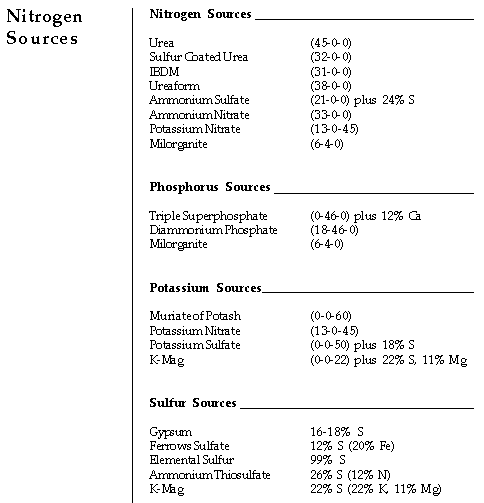 Nitrogen Sources

Nitrogen Sources

| | |
|---|---|
| Urea | (45-0-0) |
| Sulfur Coated Urea | (32-0-0) |
| IBDM | (31-0-0) |
| Ureaform | (38-0-0) |
| Ammonium Sulfate | (21-0-0) plus 24% S |
| Ammonium Nitrate | (33-0-0) |
| Potassium Nitrate | (13-0-45) |
| Milorganite | (6-4-0) |

Phosphorus Sources

| | |
|---|---|
| Triple Superphosphate | (0-46-0) plus 12% Ca |
| Diammonium Phosphate | (18-46-0) |
| Milorganite | (6-4-0) |

Potassium Sources

| | |
|---|---|
| Muriate of Potash | (0-0-60) |
| Potassium Nitrate | (13-0-45) |
| Potassium Sulfate | (0-0-50) plus 18% S |
| K-Mag | (0-0-22) plus 22% S, 11% Mg |

Sulfur Sources

| | |
|---|---|
| Gypsum | 16-18% S |
| Ferrows Sulfate | 12% S (20% Fe) |
| Elemental Sulfur | 99% S |
| Ammonium Thiosulfate | 26% S (12% N) |
| K-Mag | 22% S (22% K, 11% Mg) |